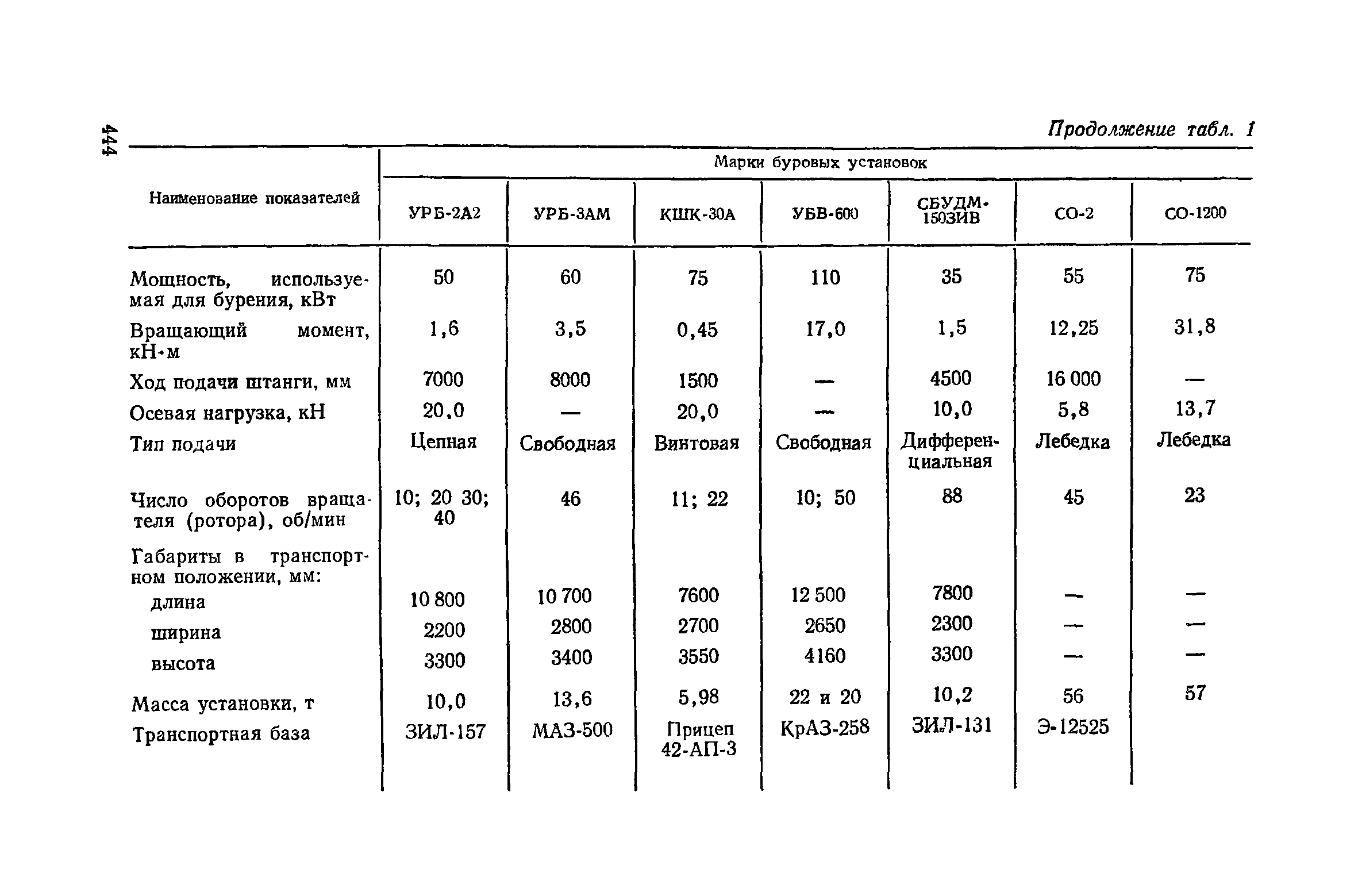 444

Продолжение табл. 1

| Наименование показателей | Марки буровых установок | | | | | | |
|---|---|---|---|---|---|---|---|
| | УРБ-2А2 | УРБ-3АМ | КШК-30А | УБВ-600 | СБУДМ-150ЗИВ | СО-2 | СО-1200 |
| Мощность, используемая для бурения, кВт | 50 | 60 | 75 | 110 | 35 | 55 | 75 |
| Вращающий момент, кН·м | 1,6 | 3,5 | 0,45 | 17,0 | 1,5 | 12,25 | 31,8 |
| Ход подачи штанги, мм | 7000 | 8000 | 1500 | — | 4500 | 16 000 | — |
| Осевая нагрузка, кН | 20,0 | — | 20,0 | — | 10,0 | 5,8 | 13,7 |
| Тип подачи | Цепная | Свободная | Винтовая | Свободная | Дифференциальная | Лебедка | Лебедка |
| Число оборотов вращателя (ротора), об/мин | 10; 20 30; 40 | 46 | 11; 22 | 10; 50 | 88 | 45 | 23 |
| Габариты в транспортном положении, мм: | | | | | | | |
| длина | 10 800 | 10 700 | 7600 | 12 500 | 7800 | — | — |
| ширина | 2200 | 2800 | 2700 | 2650 | 2300 | — | — |
| высота | 3300 | 3400 | 3550 | 4160 | 3300 | — | — |
| Масса установки, т | 10,0 | 13,6 | 5,98 | 22 и 20 | 10,2 | 56 | 57 |
| Транспортная база | ЗИЛ-157 | МАЗ-500 | Прицеп 42-АП-3 | КрАЗ-258 | ЗИЛ-131 | Э-12525 | |